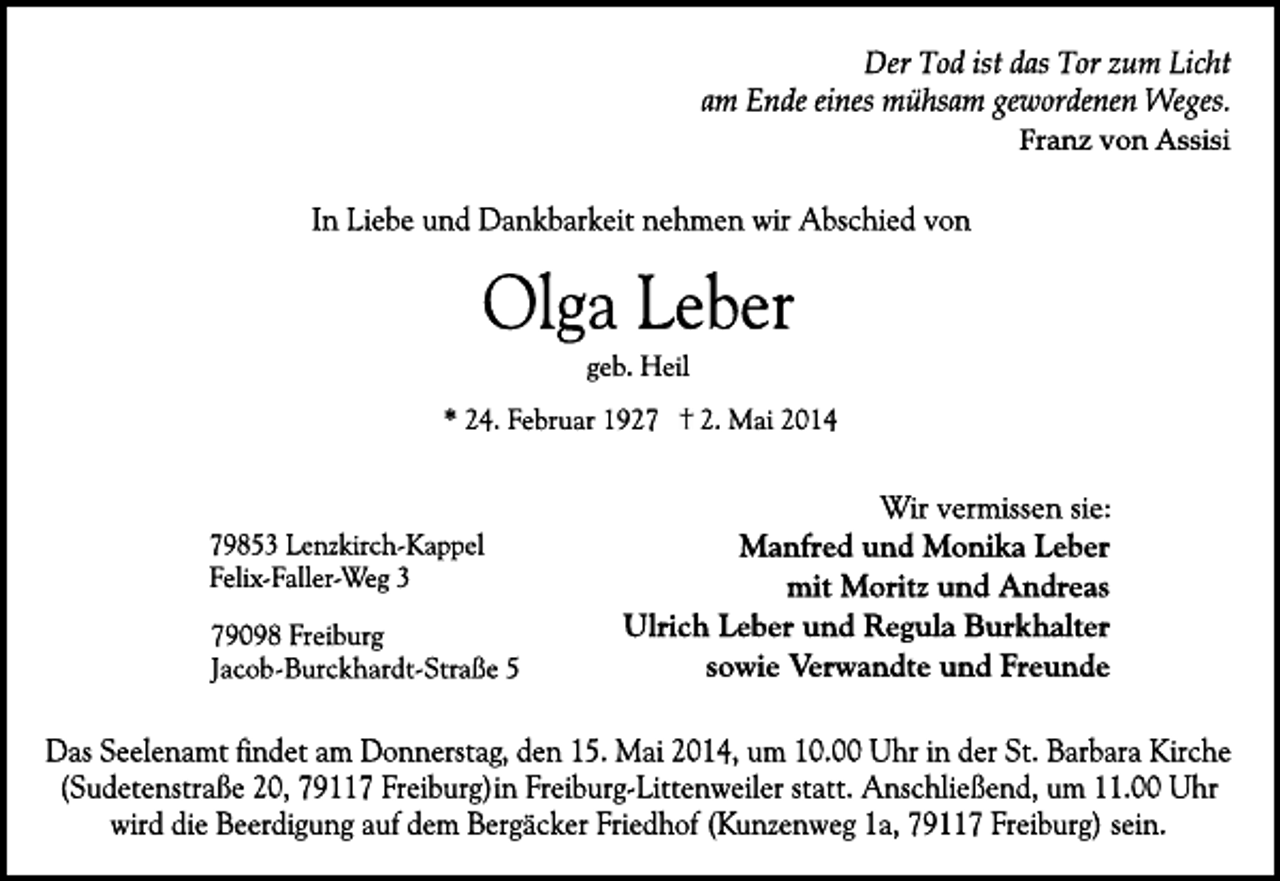 Der Tod ist das Tor zum Licht
am Ende eines mühsam gewordenen Weges.
Franz von Assisi

In Liebe und Dankbarkeit nehmen wir Abschied von

Olga Leber

geb. Heil

* 24. Februar 1927 † 2. Mai 2014

79853 Lenzkirch-Kappel
Felix-Faller-Weg 3

79098 Freiburg
Jacob-Burckhardt-Straße 5

Wir vermissen sie:
Manfred und Monika Leber
mit Moritz und Andreas
Ulrich Leber und Regula Burkhalter
sowie Verwandte und Freunde

Das Seelenamt findet am Donnerstag, den 15. Mai 2014, um 10.00 Uhr in der St. Barbara Kirche (Sudetenstraße 20, 79117 Freiburg)in Freiburg-Littenweiler statt. Anschließend, um 11.00 Uhr wird die Beerdigung auf dem Bergäcker Friedhof (Kunzenweg 1a, 79117 Freiburg) sein.